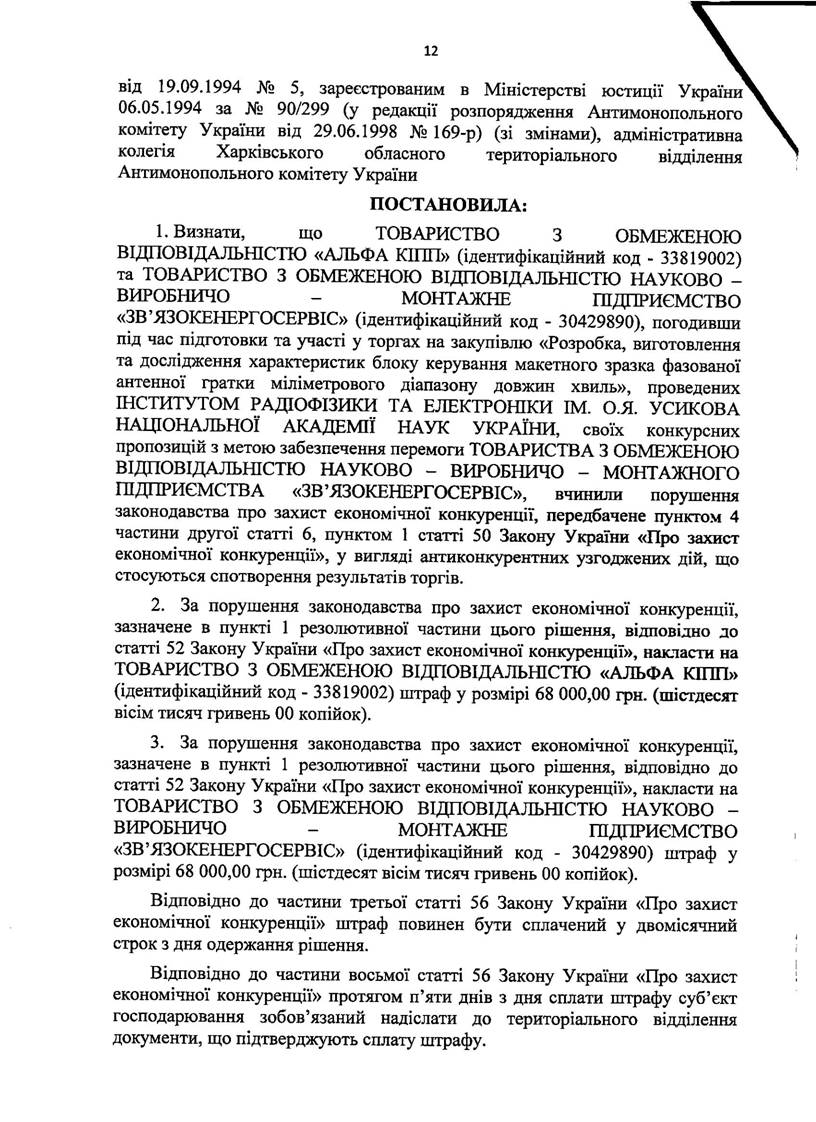 12

від 19.09.1994 № 5, зареєстрованим в Міністерстві юстиції України 06.05.1994 за № 90/299 (у редакції розпорядження Антимонопольного комітету України від 29.06.1998 № 169-р) (зі змінами), адміністративна колегія Харківського обласного територіального відділення Антимонопольного комітету України

ПОСТАНОВИЛА:

1. Визнати, що ТОВАРИСТВО З ОБМЕЖЕНОЮ ВІДПОВІДАЛЬНІСТЮ «АЛЬФА КІПП» (ідентифікаційний код - 33819002) та ТОВАРИСТВО З ОБМЕЖЕНОЮ ВІДПОВІДАЛЬНІСТЮ НАУКОВО – ВИРОБНИЧО – МОНТАЖНЕ ПІДПРИЄМСТВО «ЗВ'ЯЗОКЕНЕРГОСЕРВІС» (ідентифікаційний код - 30429890), погодивши під час підготовки та участі у торгах на закупівлю «Розробка, виготовлення та дослідження характеристик блоку керування макетного зразка фазованої антенної гратки міліметрового діапазону довжин хвиль», проведених ІНСТИТУТОМ РАДІОФІЗИКИ ТА ЕЛЕКТРОНІКИ ІМ. О.Я. УСИКОВА НАЦІОНАЛЬНОЇ АКАДЕМІЇ НАУК УКРАЇНИ, своїх конкурсних пропозицій з метою забезпечення перемоги ТОВАРИСТВА З ОБМЕЖЕНОЮ ВІДПОВІДАЛЬНІСТЮ НАУКОВО – ВИРОБНИЧО – МОНТАЖНОГО ПІДПРИЄМСТВА «ЗВ'ЯЗОКЕНЕРГОСЕРВІС», вчинили порушення законодавства про захист економічної конкуренції, передбачене пунктом 4 частини другої статті 6, пунктом 1 статті 50 Закону України «Про захист економічної конкуренції», у вигляді антиконкурентних узгоджених дій, що стосуються спотворення результатів торгів.

2. За порушення законодавства про захист економічної конкуренції, зазначене в пункті 1 резолютивної частини цього рішення, відповідно до статті 52 Закону України «Про захист економічної конкуренції», накласти на ТОВАРИСТВО З ОБМЕЖЕНОЮ ВІДПОВІДАЛЬНІСТЮ «АЛЬФА КІПП» (ідентифікаційний код - 33819002) штраф у розмірі 68 000,00 грн. (шістдесят вісім тисяч гривень 00 копійок).

3. За порушення законодавства про захист економічної конкуренції, зазначене в пункті 1 резолютивної частини цього рішення, відповідно до статті 52 Закону України «Про захист економічної конкуренції», накласти на ТОВАРИСТВО З ОБМЕЖЕНОЮ ВІДПОВІДАЛЬНІСТЮ НАУКОВО – ВИРОБНИЧО – МОНТАЖНЕ ПІДПРИЄМСТВО «ЗВ'ЯЗОКЕНЕРГОСЕРВІС» (ідентифікаційний код - 30429890) штраф у розмірі 68 000,00 грн. (шістдесят вісім тисяч гривень 00 копійок).

Відповідно до частини третьої статті 56 Закону України «Про захист економічної конкуренції» штраф повинен бути сплачений у двомісячний строк з дня одержання рішення.

Відповідно до частини восьмої статті 56 Закону України «Про захист економічної конкуренції» протягом п'яти днів з дня сплати штрафу суб'єкт господарювання зобов'язаний надіслати до територіального відділення документи, що підтверджують сплату штрафу.